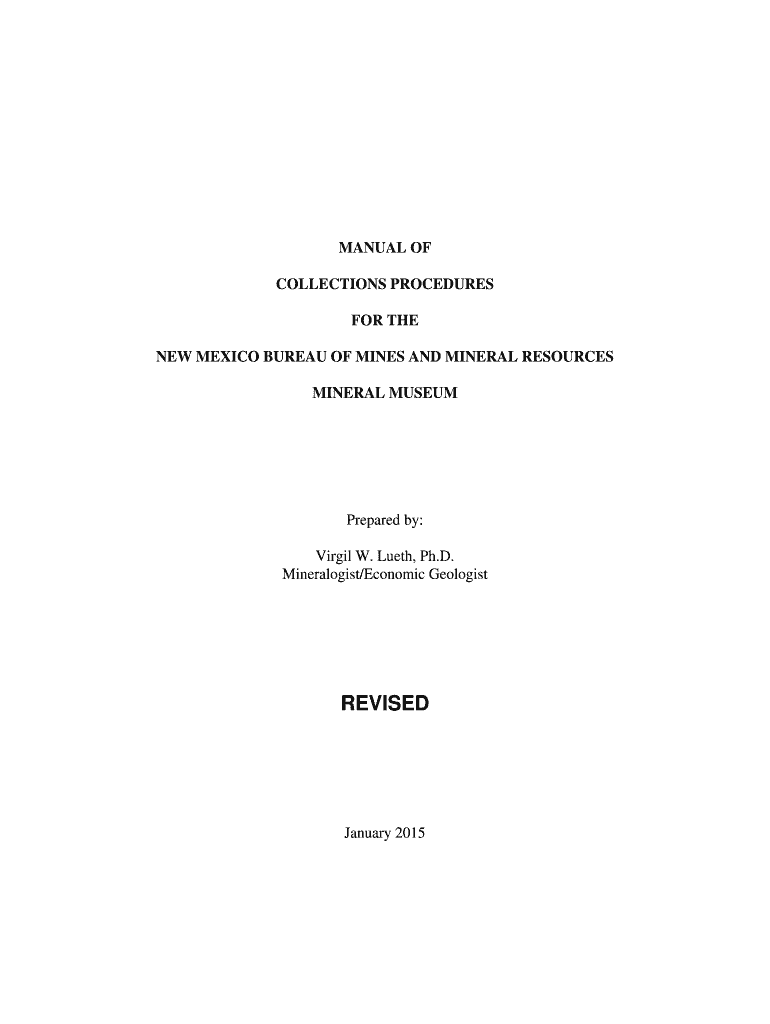 MANUAL OF

COLLECTIONS PROCEDURES

FOR THE

NEW MEXICO BUREAU OF MINES AND MINERAL RESOURCES

MINERAL MUSEUM

Prepared by:

Virgil W. Lueth, Ph.D.
Mineralogist/Economic Geologist

REVISED

January 2015